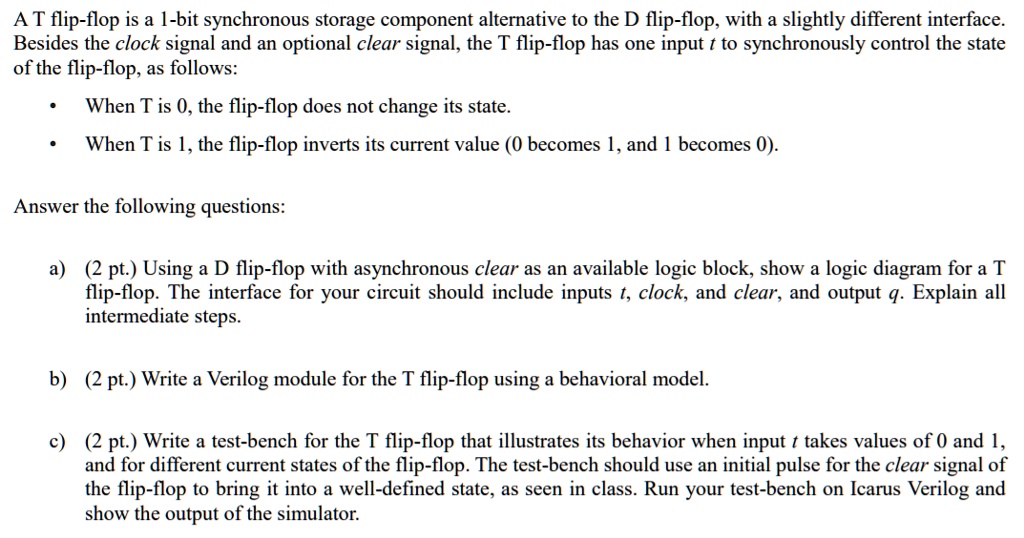 A T flip-flop is a 1-bit synchronous storage component alternative to the D flip-flop, with a slightly different interface. Besides the clock signal and an optional clear signal, the T flip-flop has one input t to synchronously control the state of the flip-flop, as follows:

• When T is 0, the flip-flop does not change its state.

• When T is 1, the flip-flop inverts its current value (0 becomes 1, and 1 becomes 0).

Answer the following questions:

a) (2 pt.) Using a D flip-flop with asynchronous clear as an available logic block, show a logic diagram for a T flip-flop. The interface for your circuit should include inputs t, clock, and clear, and output q. Explain all intermediate steps.

b) (2 pt.) Write a Verilog module for the T flip-flop using a behavioral model.

c) (2 pt.) Write a test-bench for the T flip-flop that illustrates its behavior when input t takes values of 0 and 1, and for different current states of the flip-flop. The test-bench should use an initial pulse for the clear signal of the flip-flop to bring it into a well-defined state, as seen in class. Run your test-bench on Icarus Verilog and show the output of the simulator.